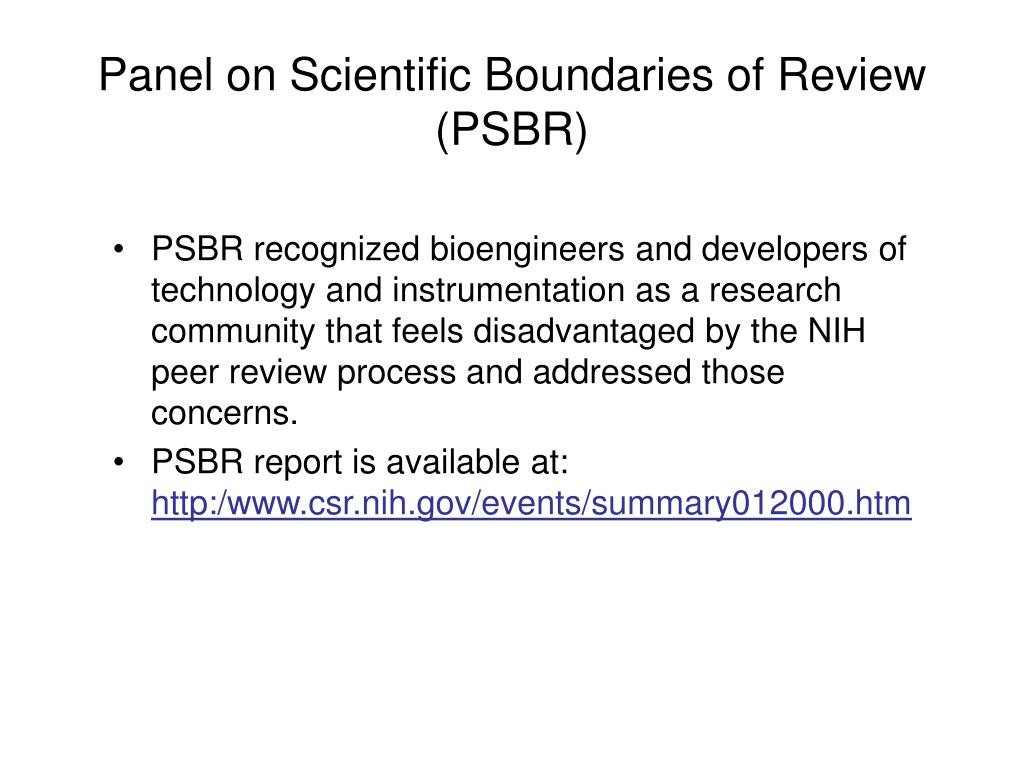 Panel on Scientific Boundaries of Review (PSBR)

• PSBR recognized bioengineers and developers of technology and instrumentation as a research community that feels disadvantaged by the NIH peer review process and addressed those concerns.
• PSBR report is available at: http:/www.csr.nih.gov/events/summary012000.htm